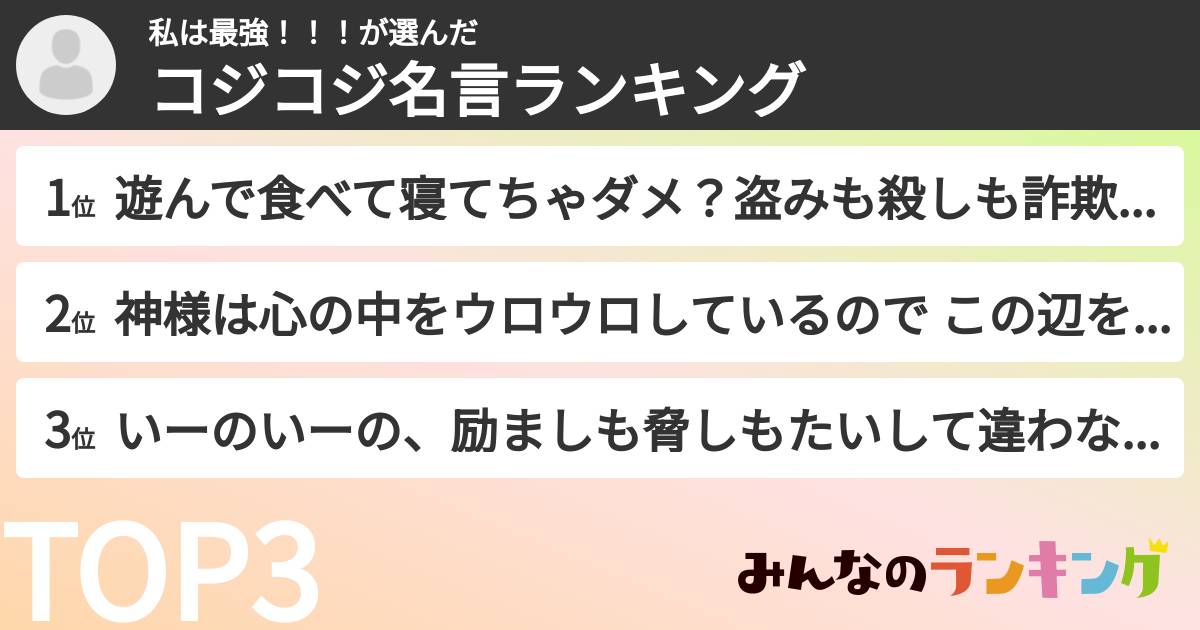 私は最強！！！が選んだ
コジコジ名言ランキング

1位 遊んで食べて寝てちゃダメ？盗みも殺しも詐欺…

2位 神様は心の中をウロウロしているので この辺を…

3位 いーのいーの、励ましも脅しもたいして違わな…

TOP3

みんなのランキング